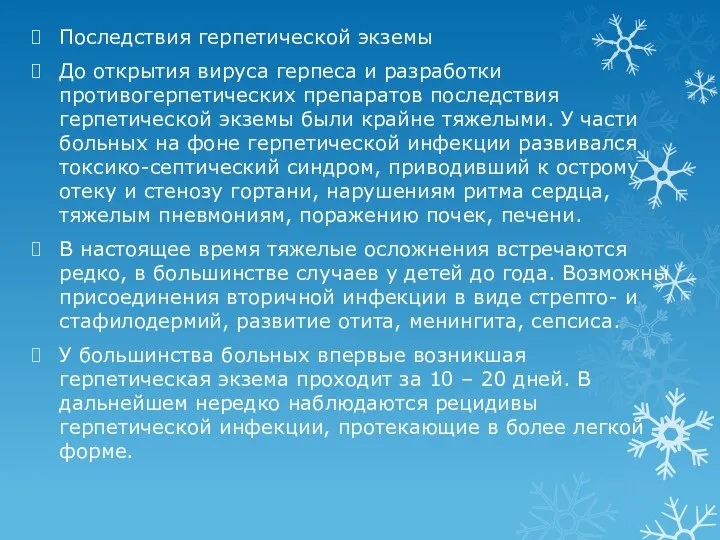 Последствия герпетической экземы

До открытия вируса герпеса и разработки противогерпетических препаратов последствия герпетической экземы были крайне тяжелыми. У части больных на фоне герпетической инфекции развивался токсико-септический синдром, приводивший к острому отеку и стенозу гортани, нарушениям ритма сердца, тяжелым пневмониям, поражению почек, печени.

В настоящее время тяжелые осложнения встречаются редко, в большинстве случаев у детей до года. Возможны присоединения вторичной инфекции в виде стрепто- и стафилодермий, развитие отита, менингита, сепсиса.

У большинства больных впервые возникшая герпетическая экзема проходит за 10 – 20 дней. В дальнейшем нередко наблюдаются рецидивы герпетической инфекции, протекающие в более легкой форме.